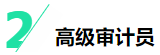 2
高级审计员